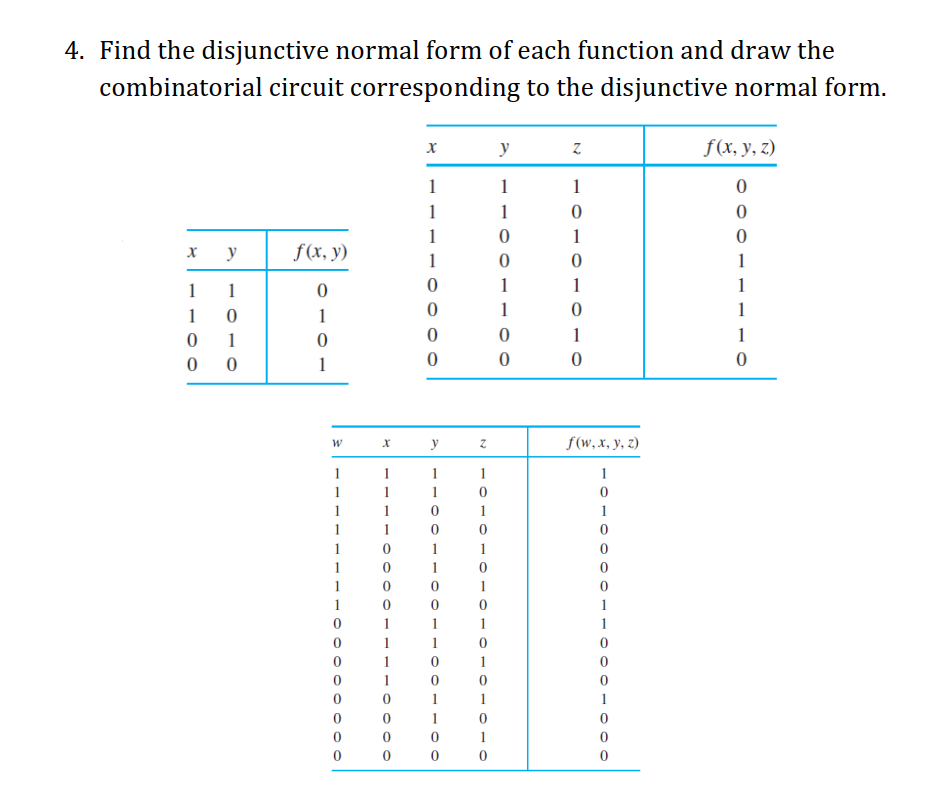 4. Find the disjunctive normal form of each function and draw the combinatorial circuit corresponding to the disjunctive normal form.

| $x$ | $y$ | $f(x, y)$ |
|---|---|---|
| 1 | 1 | 0 |
| 1 | 0 | 1 |
| 0 | 1 | 0 |
| 0 | 0 | 1 |

| $x$ | $y$ | $z$ | $f(x, y, z)$ |
|---|---|---|---|
| 1 | 1 | 1 | 0 |
| 1 | 1 | 0 | 0 |
| 1 | 0 | 1 | 0 |
| 1 | 0 | 0 | 1 |
| 0 | 1 | 1 | 1 |
| 0 | 1 | 0 | 1 |
| 0 | 0 | 1 | 1 |
| 0 | 0 | 0 | 0 |

| $w$ | $x$ | $y$ | $z$ | $f(w, x, y, z)$ |
|---|---|---|---|---|
| 1 | 1 | 1 | 1 | 1 |
| 1 | 1 | 1 | 0 | 0 |
| 1 | 1 | 0 | 1 | 1 |
| 1 | 1 | 0 | 0 | 0 |
| 1 | 0 | 1 | 1 | 0 |
| 1 | 0 | 1 | 0 | 0 |
| 1 | 0 | 0 | 1 | 0 |
| 1 | 0 | 0 | 0 | 1 |
| 0 | 1 | 1 | 1 | 1 |
| 0 | 1 | 1 | 0 | 0 |
| 0 | 1 | 0 | 1 | 0 |
| 0 | 1 | 0 | 0 | 0 |
| 0 | 0 | 1 | 1 | 1 |
| 0 | 0 | 1 | 0 | 0 |
| 0 | 0 | 0 | 1 | 0 |
| 0 | 0 | 0 | 0 | 0 |